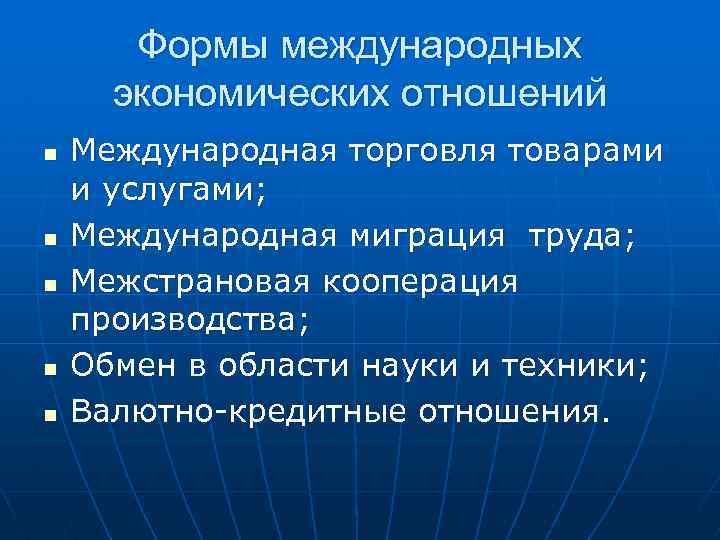 Формы международных экономических отношений

• Международная торговля товарами и услугами;
• Международная миграция труда;
• Межстрановая кооперация производства;
• Обмен в области науки и техники;
• Валютно-кредитные отношения.